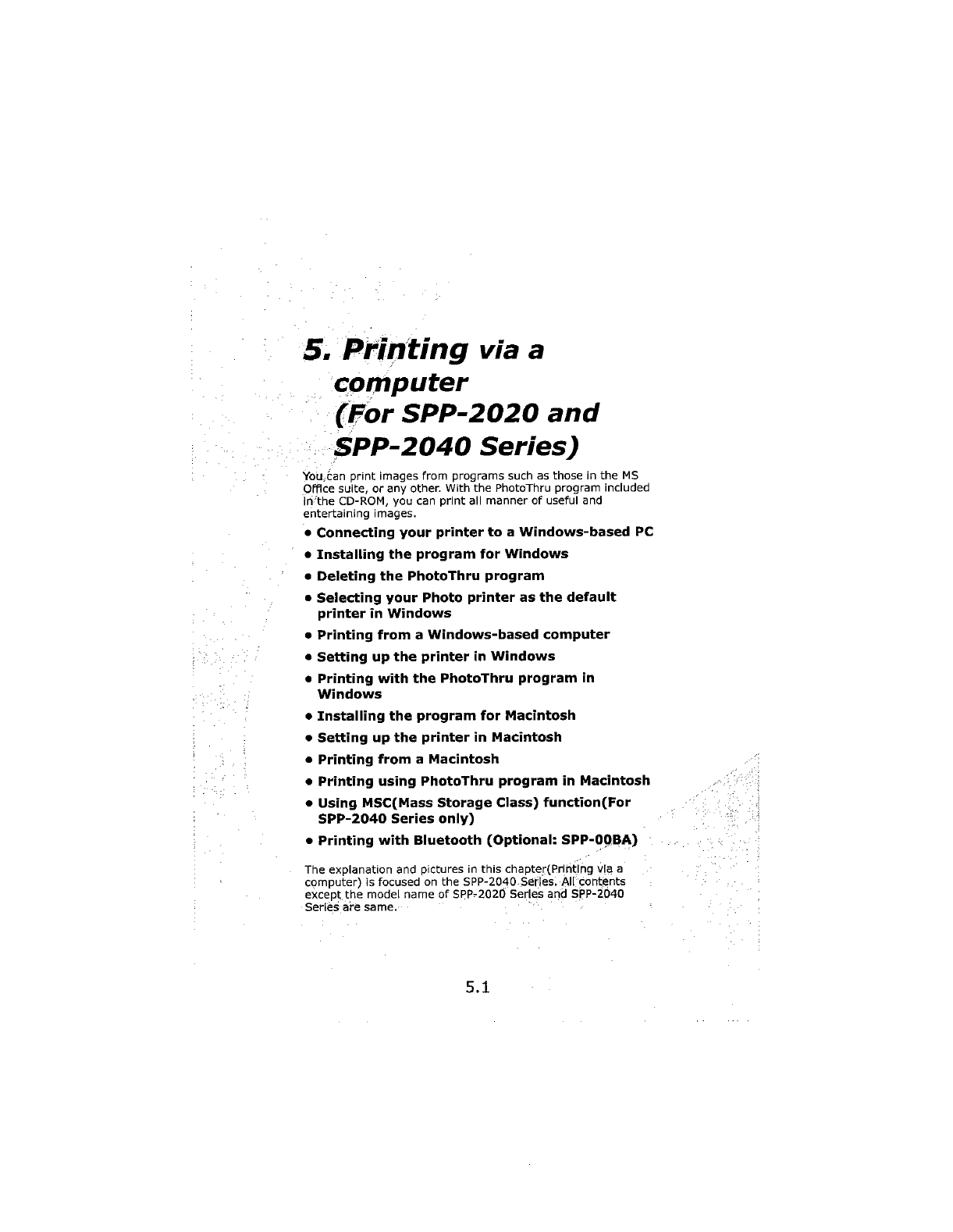 5. Printing via a computer (For SPP-2020 and SPP-2040 Series)

You can print images from programs such as those in the MS Office suite, or any other. With the PhotoThru program included in the CD-ROM, you can print all manner of useful and entertaining images.

• Connecting your printer to a Windows-based PC
• Installing the program for Windows
• Deleting the PhotoThru program
• Selecting your Photo printer as the default printer in Windows
• Printing from a Windows-based computer
• Setting up the printer in Windows
• Printing with the PhotoThru program in Windows
• Installing the program for Macintosh
• Setting up the printer in Macintosh
• Printing from a Macintosh
• Printing using PhotoThru program in Macintosh
• Using MSC(Mass Storage Class) function(For SPP-2040 Series only)
• Printing with Bluetooth (Optional: SPP-00BA)

The explanation and pictures in this chapter(Printing via a computer) is focused on the SPP-2040 Series. All contents except the model name of SPP-2020 Series and SPP-2040 Series are same.

5.1